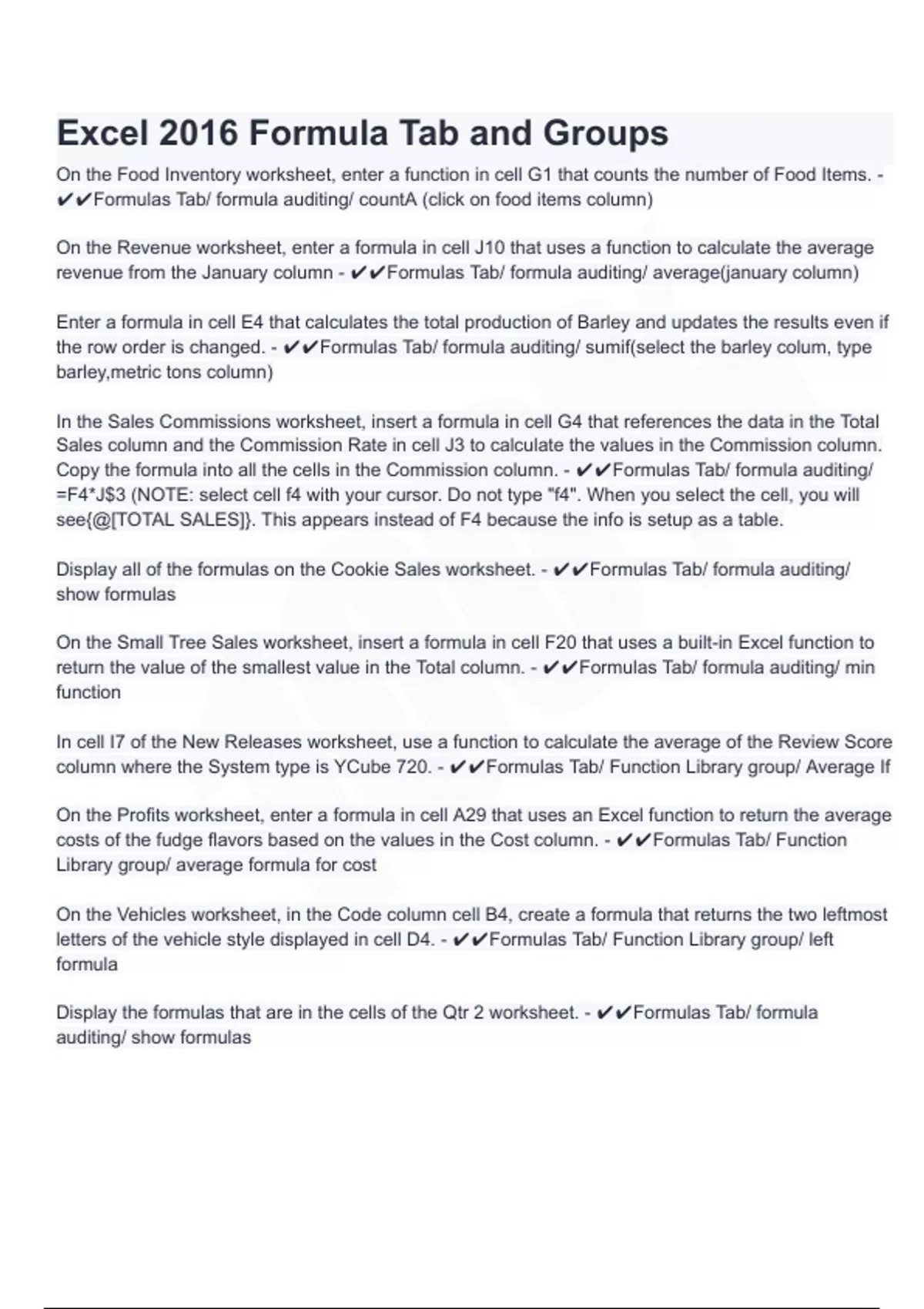 Excel 2016 Formula Tab and Groups

On the Food Inventory worksheet, enter a function in cell G1 that counts the number of Food Items. - ✔✔Formulas Tab/ formula auditing/ countA (click on food items column)

On the Revenue worksheet, enter a formula in cell J10 that uses a function to calculate the average revenue from the January column - ✔✔Formulas Tab/ formula auditing/ average(january column)

Enter a formula in cell E4 that calculates the total production of Barley and updates the results even if the row order is changed. - ✔✔Formulas Tab/ formula auditing/ sumif(select the barley colum, type barley,metric tons column)

In the Sales Commissions worksheet, insert a formula in cell G4 that references the data in the Total Sales column and the Commission Rate in cell J3 to calculate the values in the Commission column. Copy the formula into all the cells in the Commission column. - ✔✔Formulas Tab/ formula auditing/ =F4*J$3 (NOTE: select cell f4 with your cursor. Do not type "f4". When you select the cell, you will see{@[TOTAL SALES]}. This appears instead of F4 because the info is setup as a table.

Display all of the formulas on the Cookie Sales worksheet. - ✔✔Formulas Tab/ formula auditing/ show formulas

On the Small Tree Sales worksheet, insert a formula in cell F20 that uses a built-in Excel function to return the value of the smallest value in the Total column. - ✔✔Formulas Tab/ formula auditing/ min function

In cell I7 of the New Releases worksheet, use a function to calculate the average of the Review Score column where the System type is YCube 720. - ✔✔Formulas Tab/ Function Library group/ Average If

On the Profits worksheet, enter a formula in cell A29 that uses an Excel function to return the average costs of the fudge flavors based on the values in the Cost column. - ✔✔Formulas Tab/ Function Library group/ average formula for cost

On the Vehicles worksheet, in the Code column cell B4, create a formula that returns the two leftmost letters of the vehicle style displayed in cell D4. - ✔✔Formulas Tab/ Function Library group/ left formula

Display the formulas that are in the cells of the Qtr 2 worksheet. - ✔✔Formulas Tab/ formula auditing/ show formulas